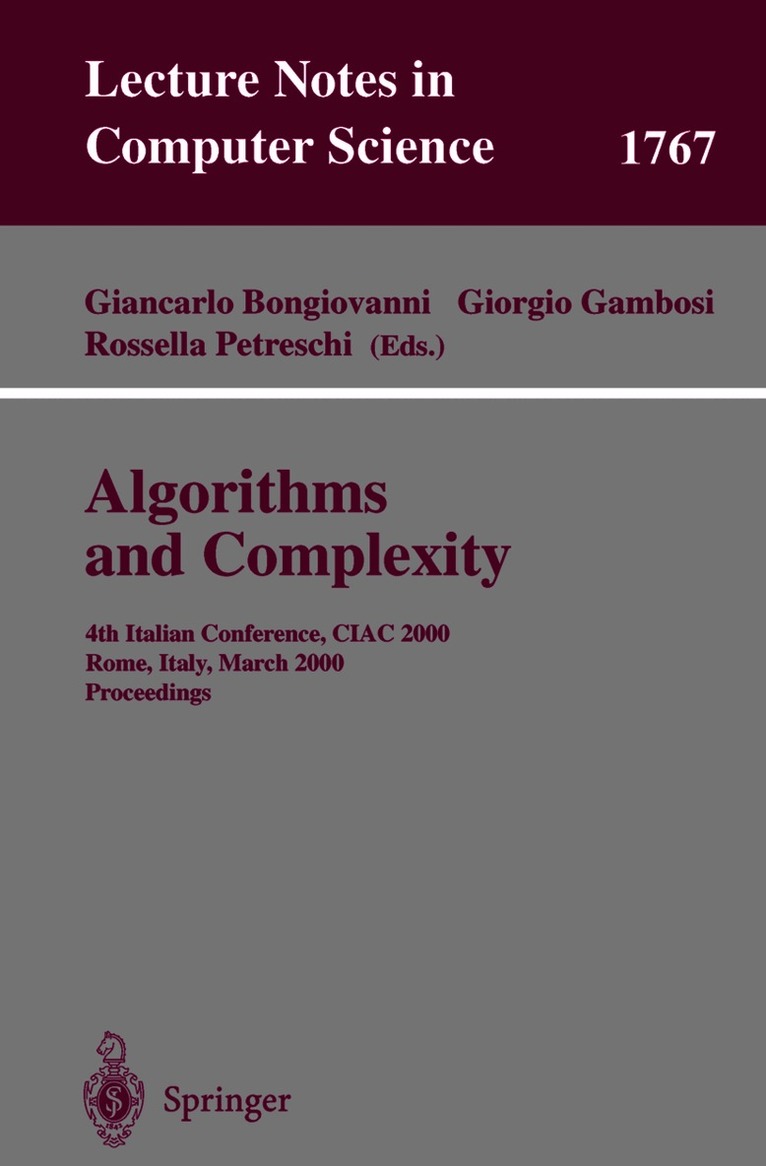 Lecture Notes in
Computer Science 1767

Giancarlo Bongiovanni Giorgio Gambosi
Rossella Petreschi (Eds.)

Algorithms
and Complexity

4th Italian Conference, CIAC 2000
Rome, Italy, March 2000
Proceedings

Springer